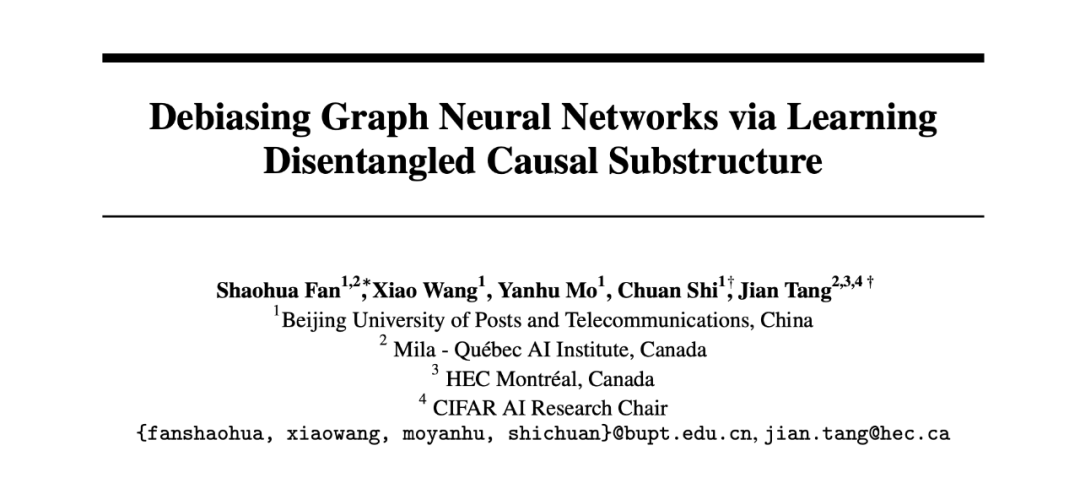 Debiasing Graph Neural Networks via Learning Disentangled Causal Substructure

Shaohua Fan$^{1,2*}$, Xiao Wang$^{1}$, Yanhu Mo$^{1}$, Chuan Shi$^{1\dagger}$, Jian Tang$^{2,3,4\dagger}$
$^{1}$Beijing University of Posts and Telecommunications, China
$^{2}$ Mila - Québec AI Institute, Canada
$^{3}$ HEC Montréal, Canada
$^{4}$ CIFAR AI Research Chair
{fanshaohua, xiaowang, moyanhu, shichuan}@bupt.edu.cn, jian.tang@hec.ca